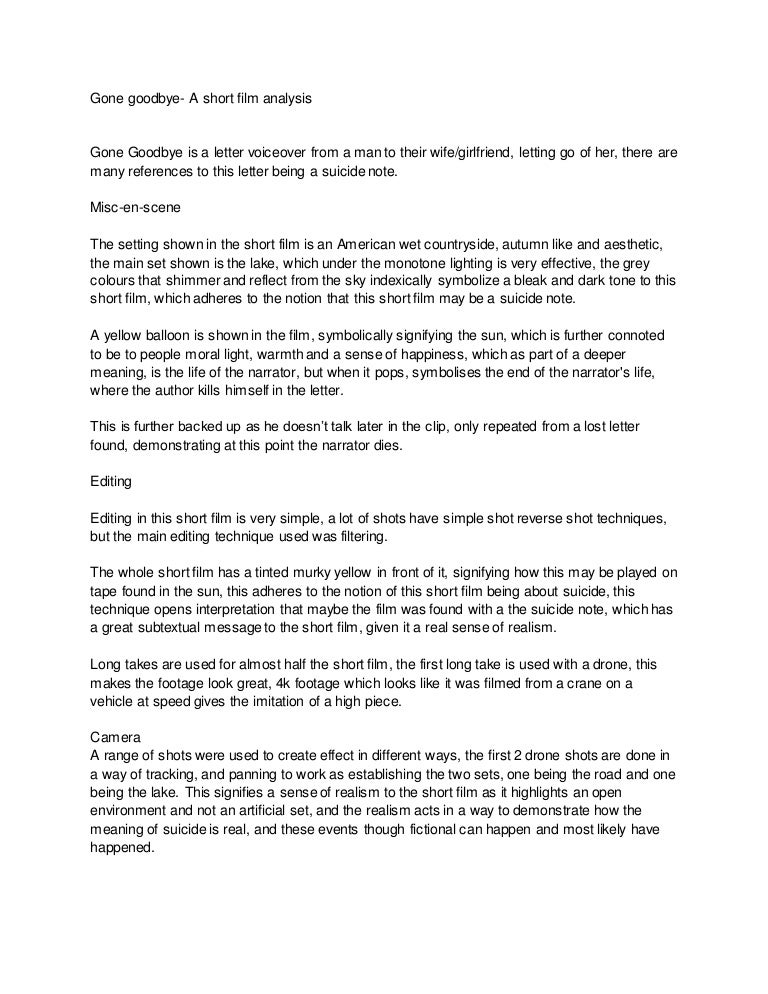 Gone goodbye- A short film analysis

Gone Goodbye is a letter voiceover from a man to their wife/girlfriend, letting go of her, there are many references to this letter being a suicide note.

Misc-en-scene

The setting shown in the short film is an American wet countryside, autumn like and aesthetic, the main set shown is the lake, which under the monotone lighting is very effective, the grey colours that shimmer and reflect from the sky indexically symbolize a bleak and dark tone to this short film, which adheres to the notion that this short film may be a suicide note.

A yellow balloon is shown in the film, symbolically signifying the sun, which is further connoted to be to people moral light, warmth and a sense of happiness, which as part of a deeper meaning, is the life of the narrator, but when it pops, symbolises the end of the narrator's life, where the author kills himself in the letter.

This is further backed up as he doesn't talk later in the clip, only repeated from a lost letter found, demonstrating at this point the narrator dies.

Editing

Editing in this short film is very simple, a lot of shots have simple shot reverse shot techniques, but the main editing technique used was filtering.

The whole short film has a tinted murky yellow in front of it, signifying how this may be played on tape found in the sun, this adheres to the notion of this short film being about suicide, this technique opens interpretation that maybe the film was found with a the suicide note, which has a great subtextual message to the short film, given it a real sense of realism.

Long takes are used for almost half the short film, the first long take is used with a drone, this makes the footage look great, 4k footage which looks like it was filmed from a crane on a vehicle at speed gives the imitation of a high piece.

Camera
A range of shots were used to create effect in different ways, the first 2 drone shots are done in a way of tracking, and panning to work as establishing the two sets, one being the road and one being the lake. This signifies a sense of realism to the short film as it highlights an open environment and not an artificial set, and the realism acts in a way to demonstrate how the meaning of suicide is real, and these events though fictional can happen and most likely have happened.